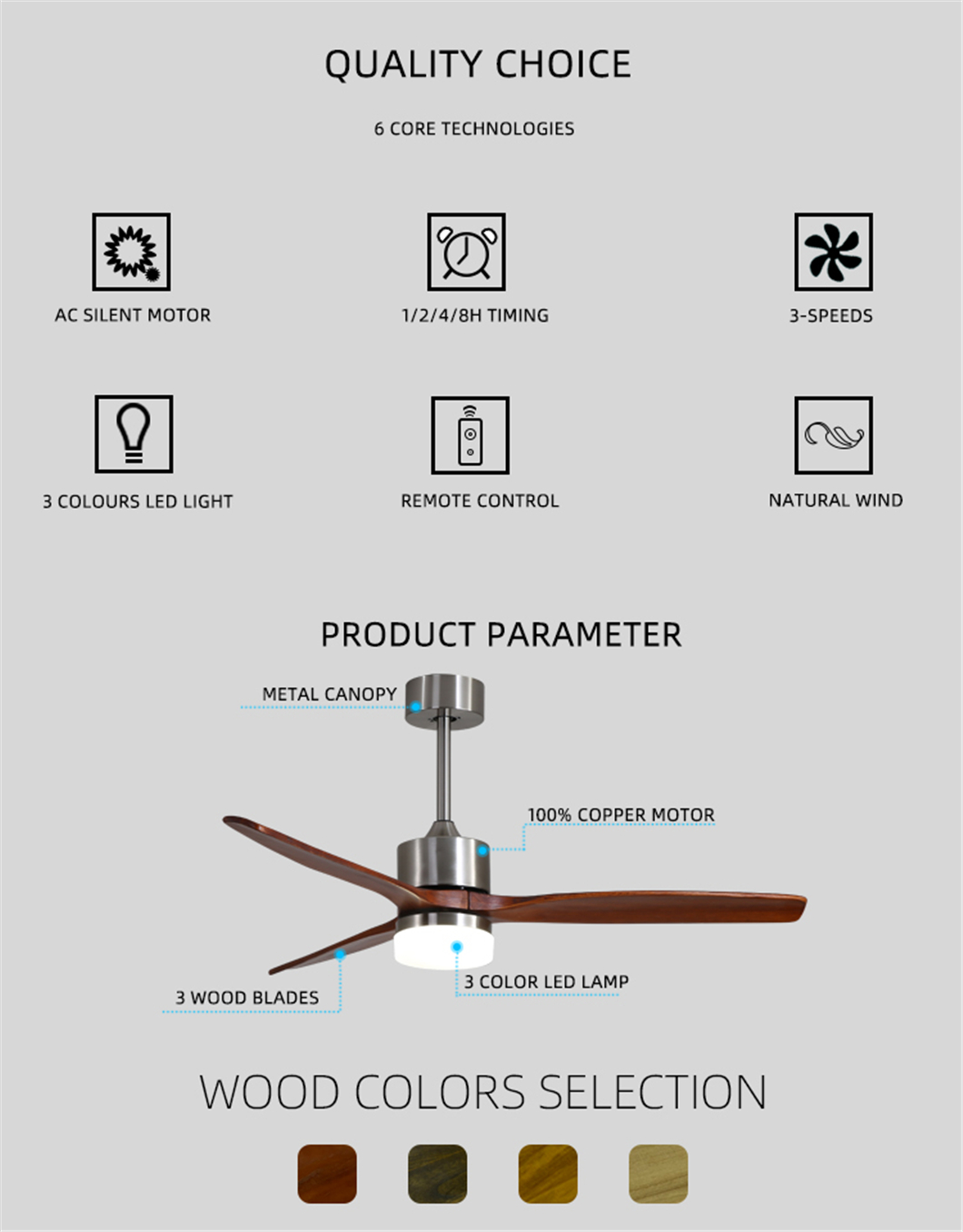 QUALITY CHOICE

6 CORE TECHNOLOGIES

AC SILENT MOTOR

1/2/4/8H TIMING

3-SPEEDS

3 COLOURS LED LIGHT

REMOTE CONTROL

NATURAL WIND

PRODUCT PARAMETER

METAL CANOPY

100% COPPER MOTOR

3 WOOD BLADES

3 COLOR LED LAMP

WOOD COLORS SELECTION